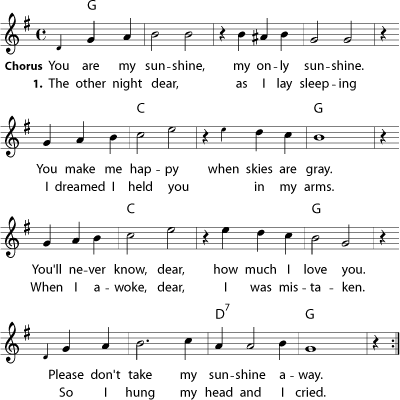 G

Chorus You are my sun-shine, my on-ly sun-shine.
1. The other night dear, as I lay sleep-ing

C G

You make me hap-py when skies are gray.
I dreamed I held you in my arms.

C G

You'll ne-ver know, dear, how much I love you.
When I a-woke, dear, I was mis-ta-ken.

$D^7$ G

Please don't take my sun-shine a-way.
So I hung my head and I cried.